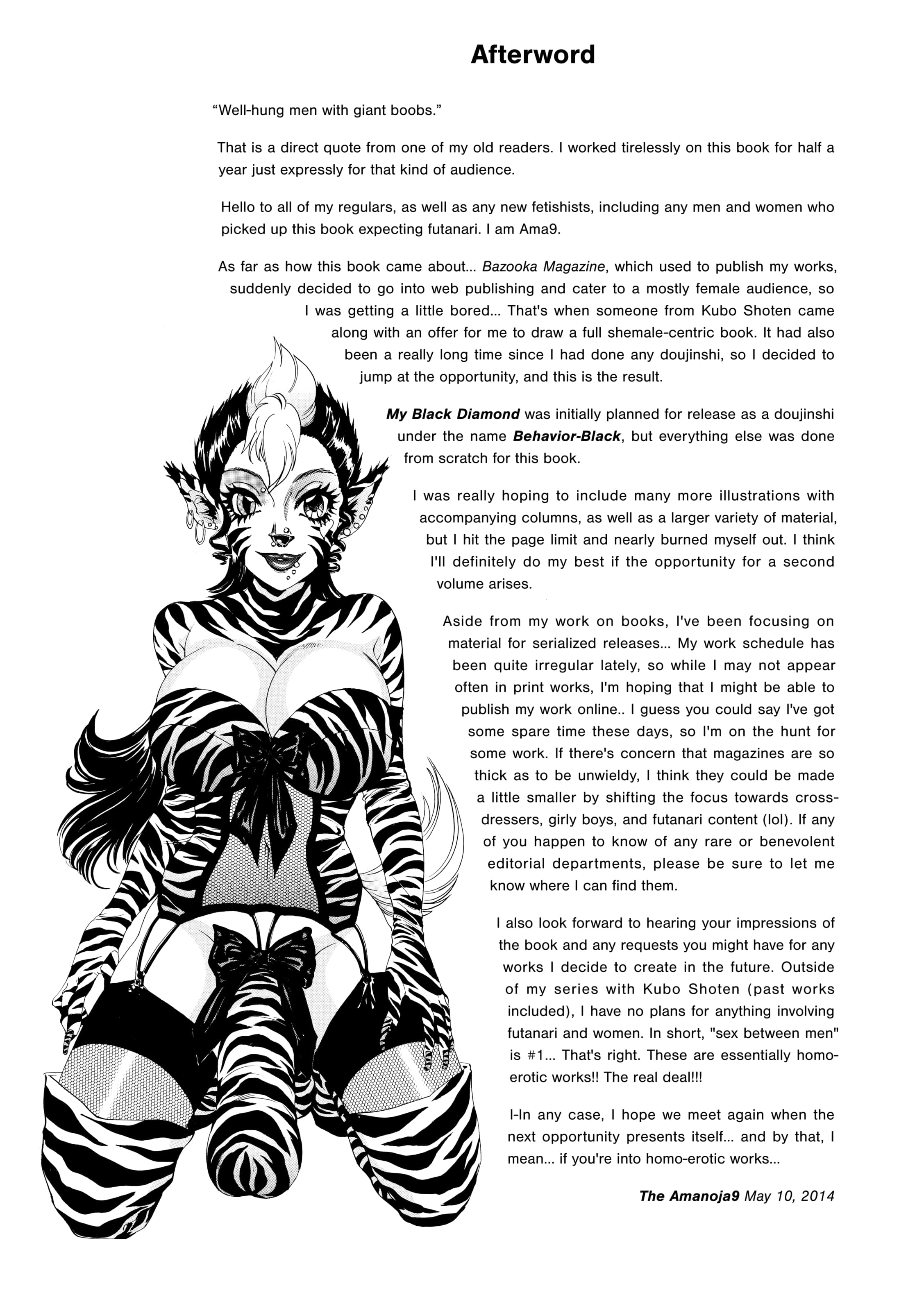 Afterword

“Well-hung men with giant boobs.”

That is a direct quote from one of my old readers. I worked tirelessly on this book for half a year just expressly for that kind of audience.

Hello to all of my regulars, as well as any new fetishists, including any men and women who picked up this book expecting futanari. I am Ama9.

As far as how this book came about... Bazooka Magazine, which used to publish my works, suddenly decided to go into web publishing and cater to a mostly female audience, so I was getting a little bored... That's when someone from Kubo Shoten came along with an offer for me to draw a full shemale-centric book. It had also been a really long time since I had done any doujinshi, so I decided to jump at the opportunity, and this is the result.

My Black Diamond was initially planned for release as a doujinshi under the name Behavior-Black, but everything else was done from scratch for this book.

I was really hoping to include many more illustrations with accompanying columns, as well as a larger variety of material, but I hit the page limit and nearly burned myself out. I think I'll definitely do my best if the opportunity for a second volume arises.

Aside from my work on books, I've been focusing on material for serialized releases... My work schedule has been quite irregular lately, so while I may not appear often in print works, I'm hoping that I might be able to publish my work online.. I guess you could say I've got some spare time these days, so I'm on the hunt for some work. If there's concern that magazines are so thick as to be unwieldy, I think they could be made a little smaller by shifting the focus towards cross-dressers, girly boys, and futanari content (lol). If any of you happen to know of any rare or benevolent editorial departments, please be sure to let me know where I can find them.

I also look forward to hearing your impressions of the book and any requests you might have for any works I decide to create in the future. Outside of my series with Kubo Shoten (past works included), I have no plans for anything involving futanari and women. In short, "sex between men" is #1... That's right. These are essentially homo-erotic works!! The real deal!!!

I-In any case, I hope we meet again when the next opportunity presents itself... and by that, I mean... if you're into homo-erotic works...

The Amanoja9 May 10, 2014